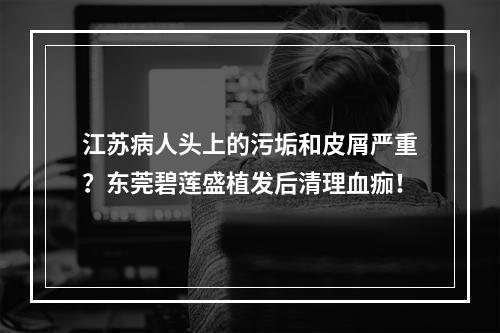 江苏病人头上的污垢和皮屑严重？东莞碧莲盛植发后清理血痂！